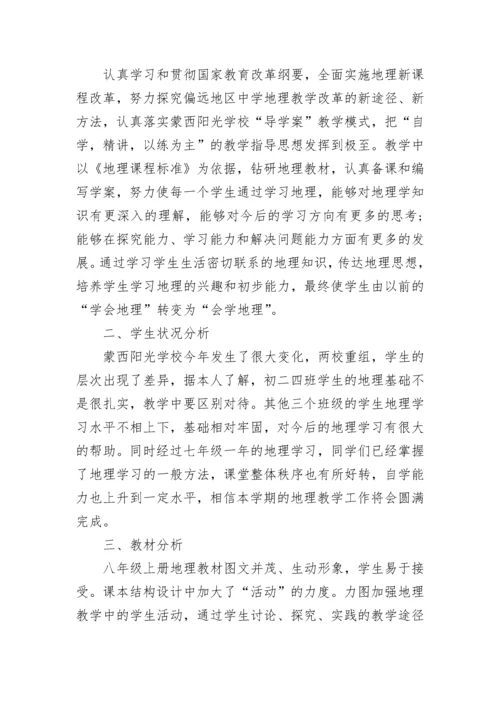 认真学习和贯彻国家教育改革纲要，全面实施地理新课程改革，努力探究偏远地区中学地理教学改革的新途径、新方法，认真落实蒙西阳光学校“导学案”教学模式，把“自学，精讲，以练为主”的教学指导思想发挥到极至。教学中以《地理课程标准》为依据，钻研地理教材，认真备课和编写学案，努力使每一个学生通过学习地理，能够对地理学知识有更深入的理解，能够对今后的学习方向有更多的思考；能够在探究能力、学习能力和解决问题能力方面有更多的发展。通过学习学生生活密切联系的地理知识，传达地理思想，培养学生学习地理的兴趣和初步能力，最终使学生由以前的“学会地理”转变为“会学地理”。

二、学生状况分析

蒙西阳光学校今年发生了很大变化，两校重组，学生的层次出现了差异，据本人了解，初二四班学生的地理基础不是很扎实，教学中要区别对待。其他三个班级的学生地理学习水平不相上下，基础相对牢固，对今后的地理学习有很大的帮助。同时经过七年级一年的地理学习，同学们已经掌握了地理学习的一般方法，课堂整体秩序也有所好转，自学能力也上升到一定水平，相信本学期的地理教学工作将会圆满完成。

三、教材分析

八年级上册地理教材图文并茂、生动形象，学生易于接受。课本结构设计中加大了“活动”的力度。力图加强地理教学中的学生活动，通过学生讨论、探究、实践的教学途径